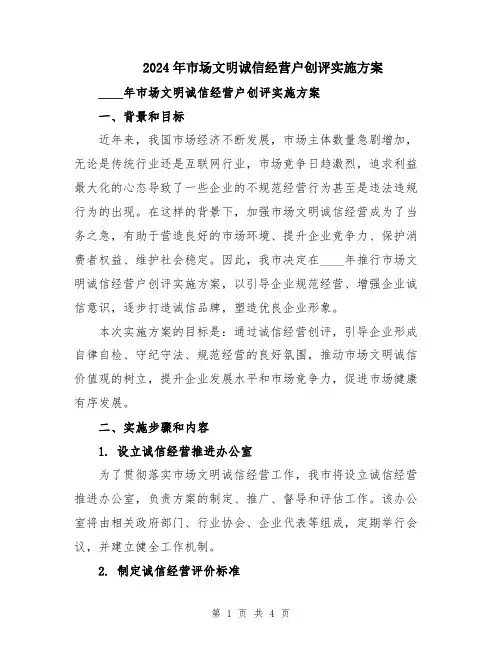 2024年市场文明诚信经营户创评实施方案

____年市场文明诚信经营户创评实施方案

一、背景和目标

近年来，我国市场经济不断发展，市场主体数量急剧增加，无论是传统行业还是互联网行业，市场竞争日趋激烈，追求利益最大化的心态导致了一些企业的不规范经营行为甚至是违法违规行为的出现。在这样的背景下，加强市场文明诚信经营成为了当务之急，有助于营造良好的市场环境、提升企业竞争力、保护消费者权益、维护社会稳定。因此，我市决定在____年推行市场文明诚信经营户创评实施方案，以引导企业规范经营、增强企业诚信意识，逐步打造诚信品牌，塑造优良企业形象。

本次实施方案的目标是：通过诚信经营创评，引导企业形成自律自检、守纪守法、规范经营的良好氛围，推动市场文明诚信价值观的树立，提升企业发展水平和市场竞争力，促进市场健康有序发展。

二、实施步骤和内容

1. 设立诚信经营推进办公室

为了贯彻落实市场文明诚信经营工作，我市将设立诚信经营推进办公室，负责方案的制定、推广、督导和评估工作。该办公室将由相关政府部门、行业协会、企业代表等组成，定期举行会议，并建立健全工作机制。

2. 制定诚信经营评价标准

第 1 页 共 4 页